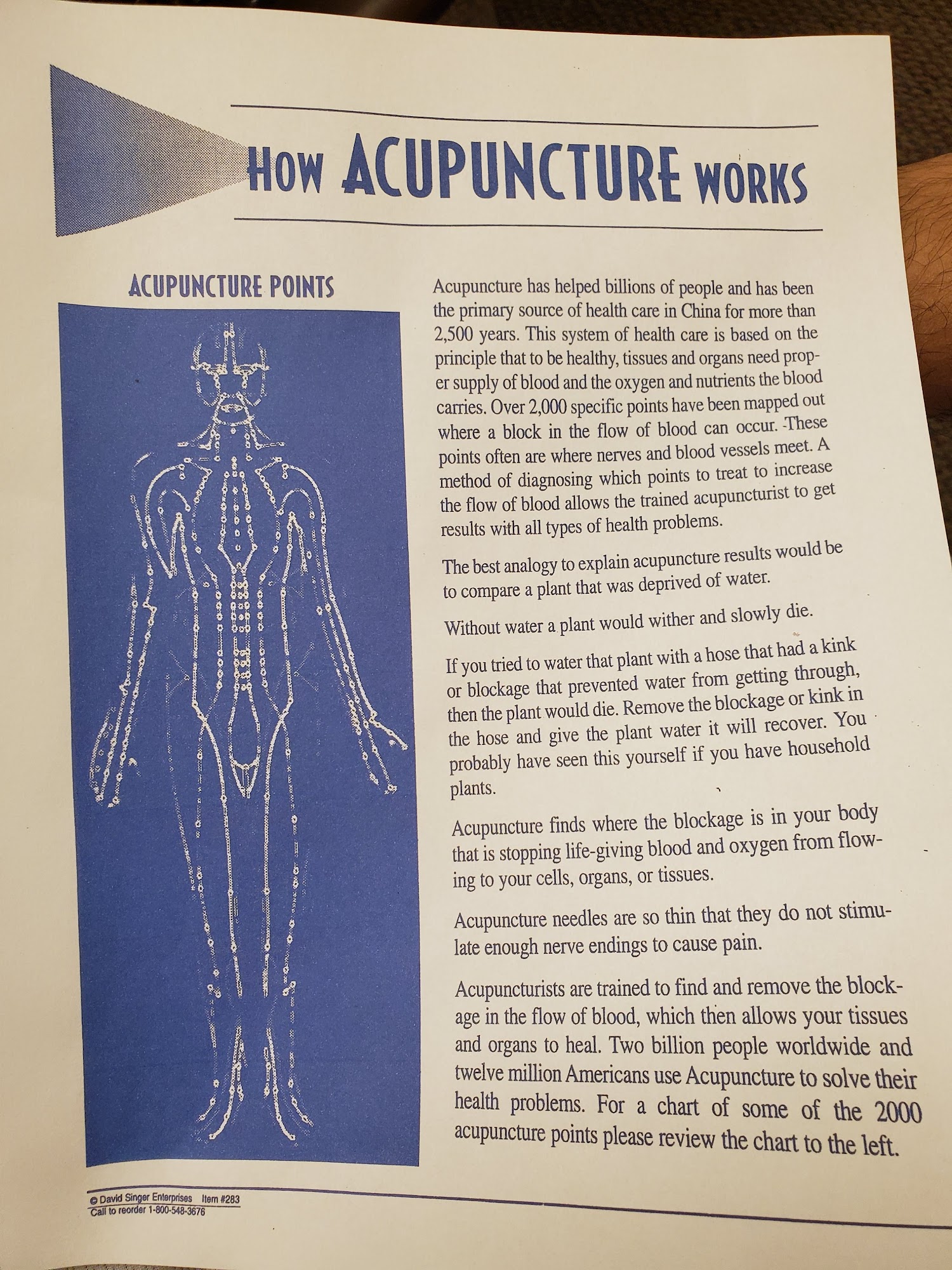 HOW ACUPUNCTURE WORKS

ACUPUNCTURE POINTS

Acupuncture has helped billions of people and has been the primary source of health care in China for more than 2,500 years. This system of health care is based on the principle that to be healthy, tissues and organs need proper supply of blood and the oxygen and nutrients the blood carries. Over 2,000 specific points have been mapped out where a block in the flow of blood can occur. These points often are where nerves and blood vessels meet. A method of diagnosing which points to treat to increase the flow of blood allows the trained acupuncturist to get results with all types of health problems.

The best analogy to explain acupuncture results would be to compare a plant that was deprived of water.

Without water a plant would wither and slowly die.

If you tried to water that plant with a hose that had a kink or blockage that prevented water from getting through, then the plant would die. Remove the blockage or kink in the hose and give the plant water it will recover. You probably have seen this yourself if you have household plants.

Acupuncture finds where the blockage is in your body that is stopping life-giving blood and oxygen from flowing to your cells, organs, or tissues.

Acupuncture needles are so thin that they do not stimulate enough nerve endings to cause pain.

Acupuncturists are trained to find and remove the blockage in the flow of blood, which then allows your tissues and organs to heal. Two billion people worldwide and twelve million Americans use Acupuncture to solve their health problems. For a chart of some of the 2000 acupuncture points please review the chart to the left.

© David Singer Enterprises Item #283
Call to reorder 1-800-548-3676